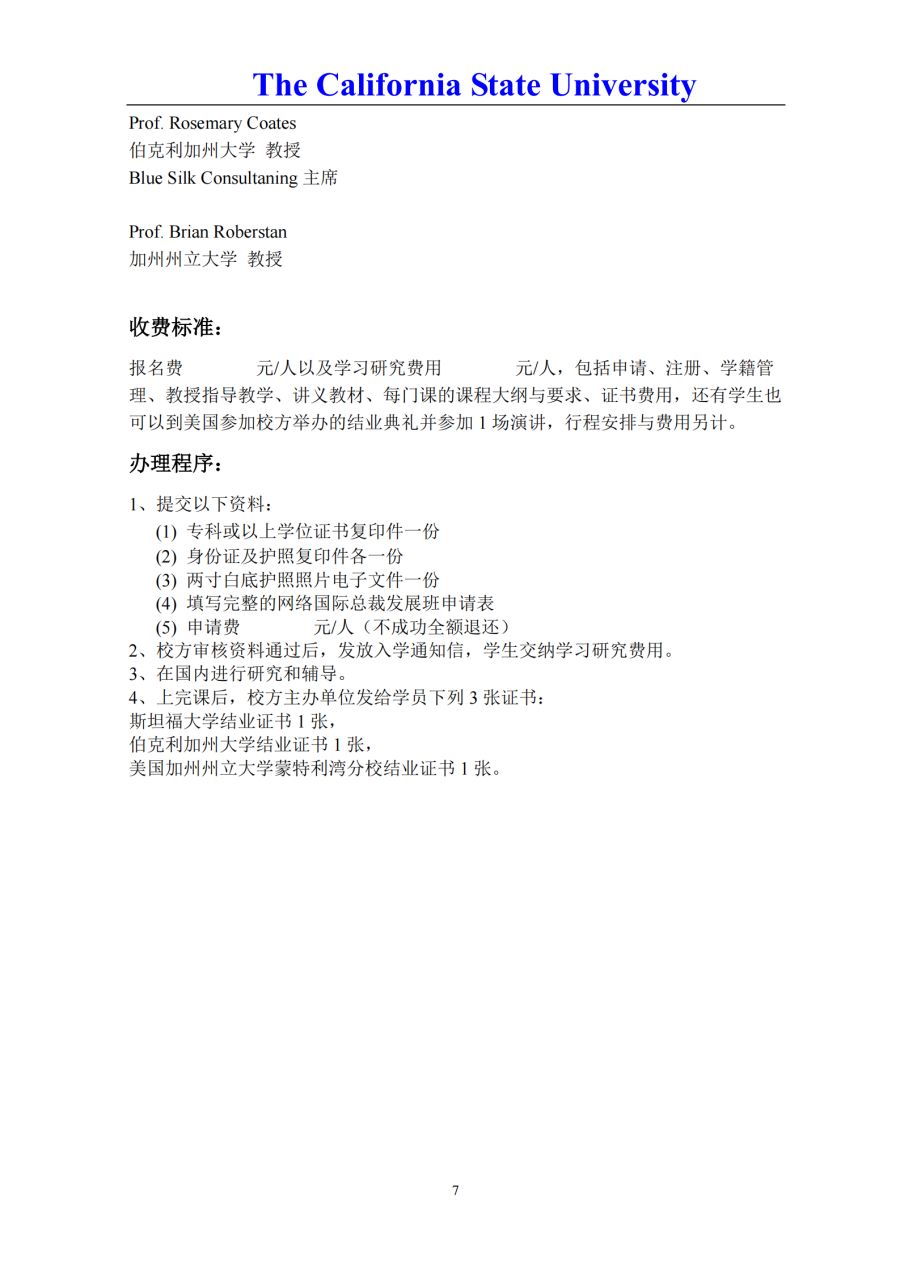 The California State University

Prof. Rosemary Coates
伯克利加州大学 教授
Blue Silk Consultaning 主席

Prof. Brian Roberstan
加州州立大学 教授

收费标准：

报名费 元/人以及学习研究费用 元/人，包括申请、注册、学籍管理、教授指导教学、讲义教材、每门课的课程大纲与要求、证书费用，还有学生也可以到美国参加校方举办的结业典礼并参加 1 场演讲，行程安排与费用另计。

办理程序：

1、提交以下资料：
(1) 专科或以上学位证书复印件一份
(2) 身份证及护照复印件各一份
(3) 两寸白底护照照片电子文件一份
(4) 填写完整的网络国际总裁发展班申请表
(5) 申请费 元/人（不成功全额退还）
2、校方审核资料通过后，发放入学通知信，学生交纳学习研究费用。
3、在国内进行研究和辅导。
4、上完课后，校方主办单位发给学员下列 3 张证书：
斯坦福大学结业证书 1 张，
伯克利加州大学结业证书 1 张，
美国加州州立大学蒙特利湾分校结业证书 1 张。

7